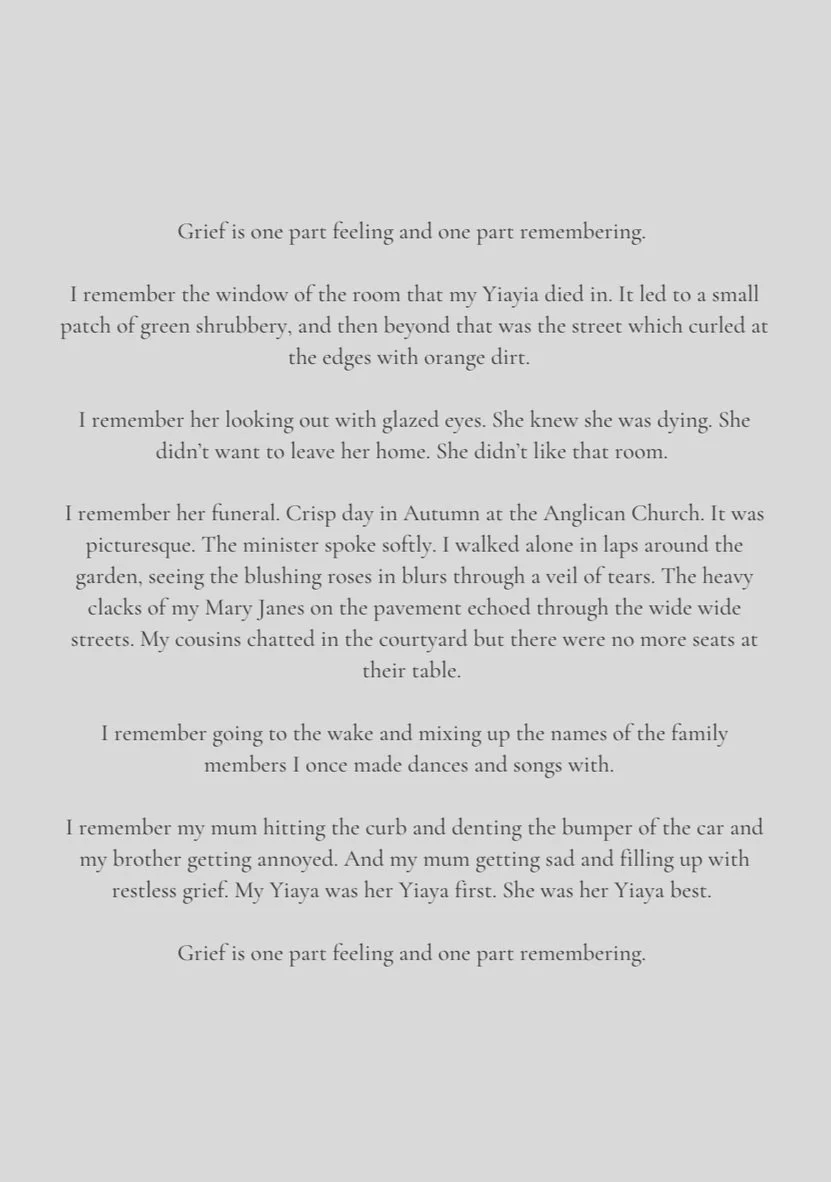 Grief is one part feeling and one part remembering.

I remember the window of the room that my Yiayia died in. It led to a small patch of green shrubbery, and then beyond that was the street which curled at the edges with orange dirt.

I remember her looking out with glazed eyes. She knew she was dying. She didn't want to leave her home. She didn't like that room.

I remember her funeral. Crisp day in Autumn at the Anglican Church. It was picturesque. The minister spoke softly. I walked alone in laps around the garden, seeing the blushing roses in blurs through a veil of tears. The heavy clacks of my Mary Janes on the pavement echoed through the wide wide streets. My cousins chatted in the courtyard but there were no more seats at their table.

I remember going to the wake and mixing up the names of the family members I once made dances and songs with.

I remember my mum hitting the curb and denting the bumper of the car and my brother getting annoyed. And my mum getting sad and filling up with restless grief. My Yiaya was her Yiaya first. She was her Yiaya best.

Grief is one part feeling and one part remembering.